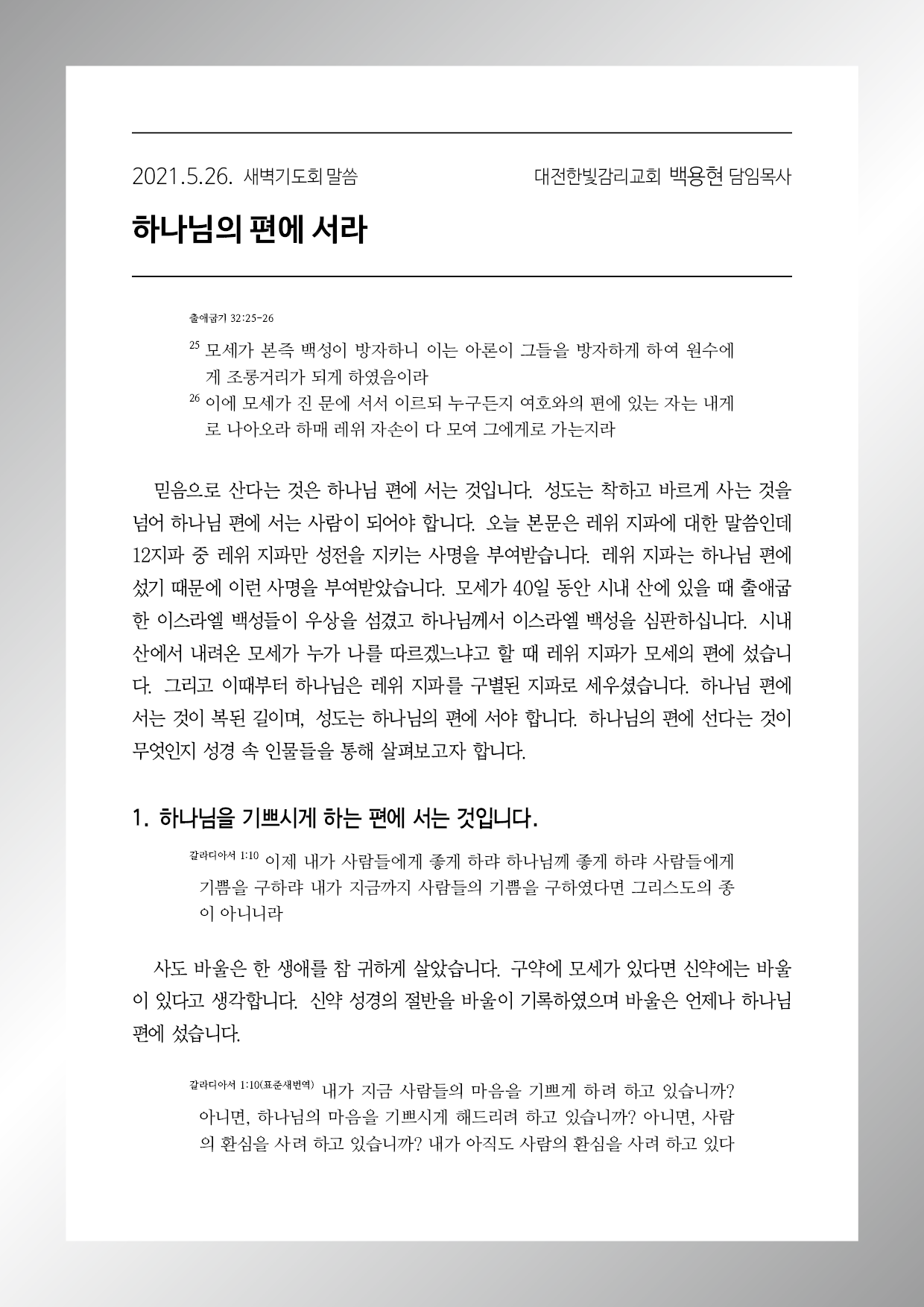 2021.5.26. 새벽기도회 말씀 대전한빛감리교회 백용현 담임목사

하나님의 편에 서라

출애굽기 32:25-26

$^{25}$ 모세가 본즉 백성이 방자하니 이는 아론이 그들을 방자하게 하여 원수에게 조롱거리가 되게 하였음이라
$^{26}$ 이에 모세가 진 문에 서서 이르되 누구든지 여호와의 편에 있는 자는 내게로 나아오라 하매 레위 자손이 다 모여 그에게로 가는지라

믿음으로 산다는 것은 하나님 편에 서는 것입니다. 성도는 착하고 바르게 사는 것을 넘어 하나님 편에 서는 사람이 되어야 합니다. 오늘 본문은 레위 지파에 대한 말씀인데 12지파 중 레위 지파만 성전을 지키는 사명을 부여받습니다. 레위 지파는 하나님 편에 섰기 때문에 이런 사명을 부여받았습니다. 모세가 40일 동안 시내 산에 있을 때 출애굽한 이스라엘 백성들이 우상을 섬겼고 하나님께서 이스라엘 백성을 심판하십니다. 시내 산에서 내려온 모세가 누가 나를 따르겠느냐고 할 때 레위 지파가 모세의 편에 섰습니다. 그리고 이때부터 하나님은 레위 지파를 구별된 지파로 세우셨습니다. 하나님 편에 서는 것이 복된 길이며, 성도는 하나님의 편에 서야 합니다. 하나님의 편에 선다는 것이 무엇인지 성경 속 인물들을 통해 살펴보고자 합니다.

1. 하나님을 기쁘시게 하는 편에 서는 것입니다.

갈라디아서 1:10 이제 내가 사람들에게 좋게 하랴 하나님께 좋게 하랴 사람들에게 기쁨을 구하랴 내가 지금까지 사람들의 기쁨을 구하였다면 그리스도의 종이 아니니라

사도 바울은 한 생애를 참 귀하게 살았습니다. 구약에 모세가 있다면 신약에는 바울이 있다고 생각합니다. 신약 성경의 절반을 바울이 기록하였으며 바울은 언제나 하나님 편에 섰습니다.

갈라디아서 1:10(표준새번역) 내가 지금 사람들의 마음을 기쁘게 하려 하고 있습니까? 아니면, 하나님의 마음을 기쁘시게 해드리려 하고 있습니까? 아니면, 사람의 환심을 사려 하고 있습니까? 내가 아직도 사람의 환심을 사려 하고 있다